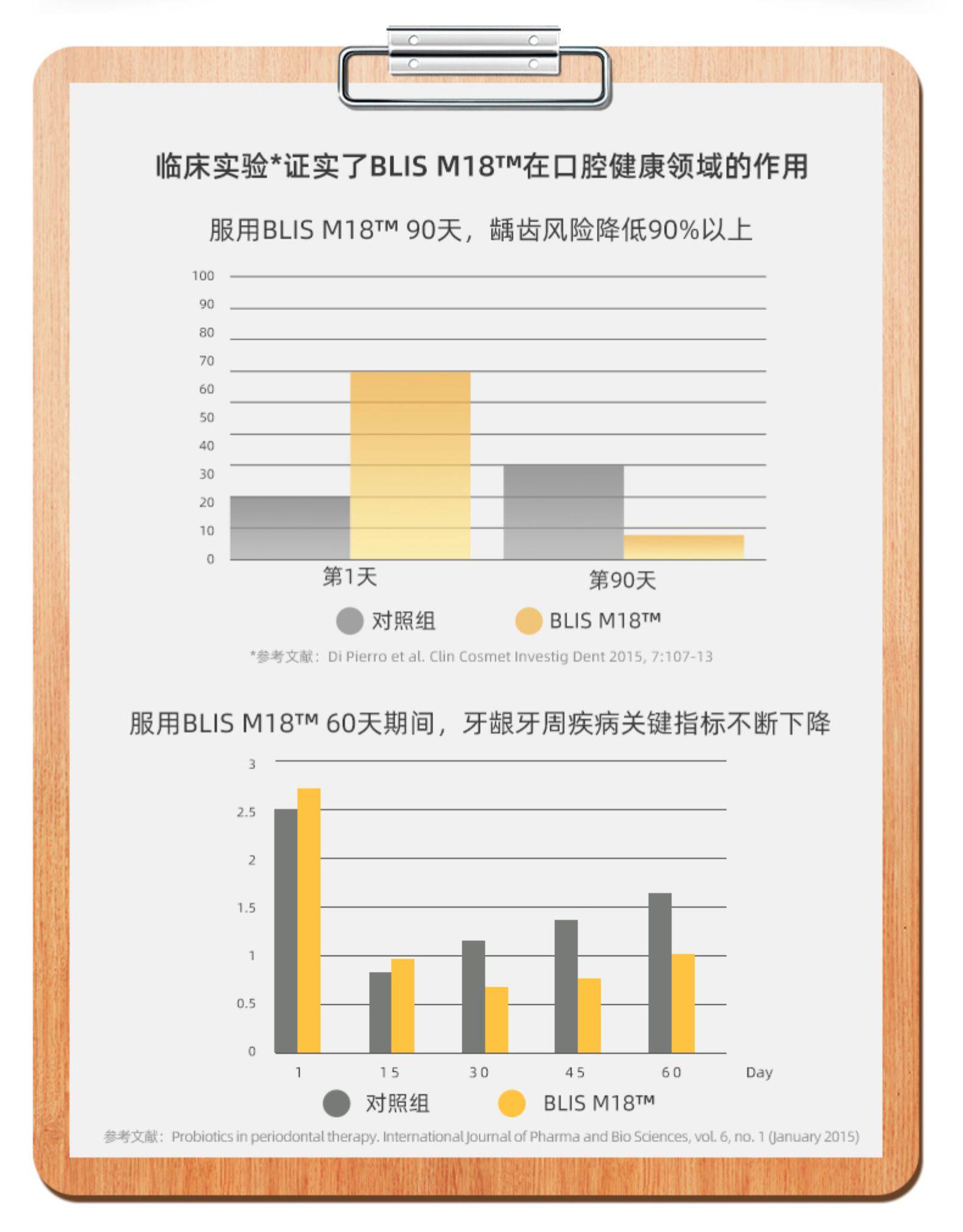 临床实验*证实了BLIS M18™在口腔健康领域的作用

服用BLIS M18™ 90天，龋齿风险降低90%以上

100
90
80
70
60
50
40
30
20
10
0

第1天 第90天

对照组 BLIS M18™

*参考文献：Di Pierro et al. Clin Cosmet Investig Dent 2015, 7:107-13

服用BLIS M18™ 60天期间，牙龈牙周疾病关键指标不断下降

3
2.5
2
1.5
1
0.5
0

1 15 30 45 60 Day

对照组 BLIS M18™

参考文献：Probiotics in periodontal therapy. International Journal of Pharma and Bio Sciences, vol. 6, no. 1 (January 2015)